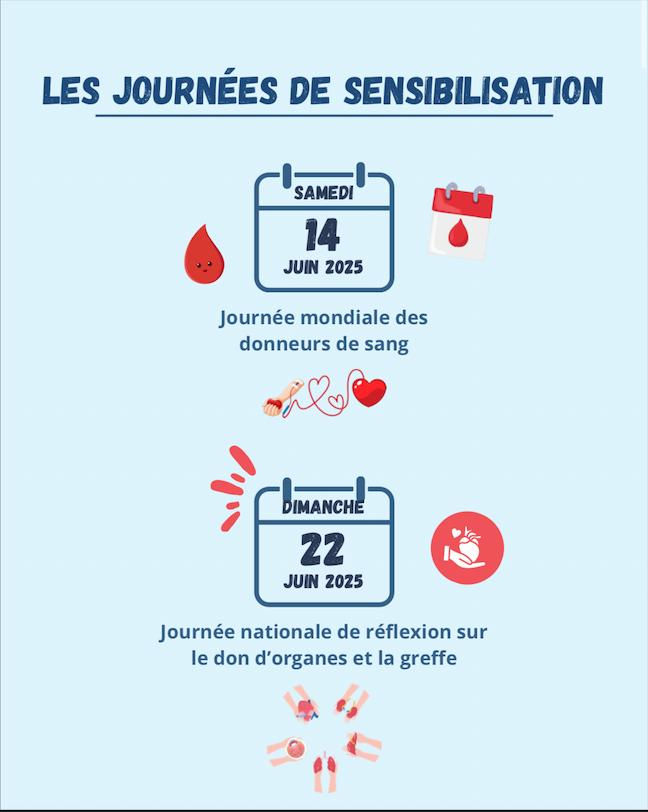 LES JOURNÉES DE SENSIBILISATION

SAMEDI
14
JUIN 2025

Journée mondiale des donneurs de sang

DIMANCHE
22
JUIN 2025

Journée nationale de réflexion sur le don d'organes et la greffe